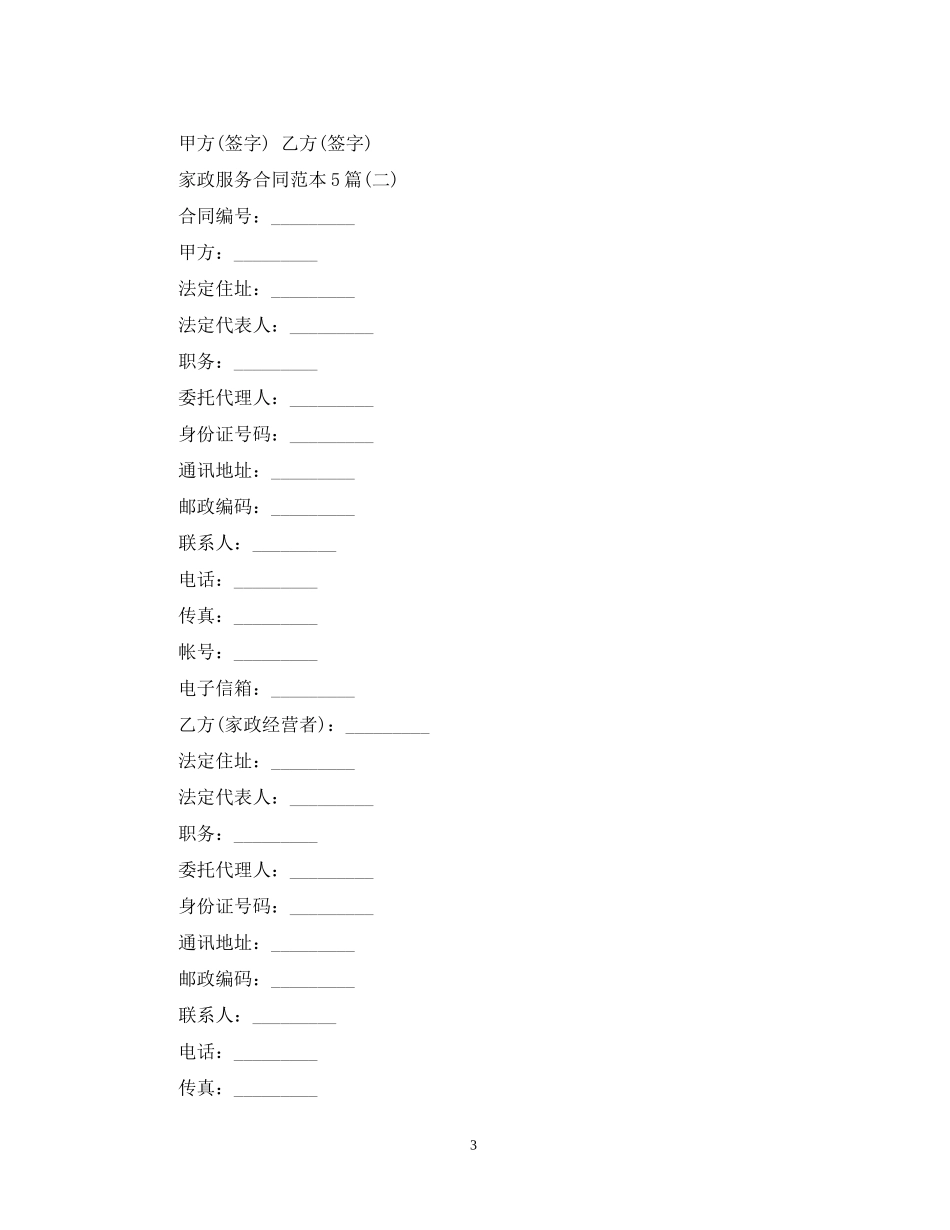 甲方(签字) 乙方(签字)

家政服务合同范本5篇(二)

合同编号：_________

甲方：_________

法定住址：_________

法定代表人：_________

职务：_________

委托代理人：_________

身份证号码：_________

通讯地址：_________

邮政编码：_________

联系人：_________

电话：_________

传真：_________

帐号：_________

电子信箱：_________

乙方(家政经营者)：_________

法定住址：_________

法定代表人：_________

职务：_________

委托代理人：_________

身份证号码：_________

通讯地址：_________

邮政编码：_________

联系人：_________

电话：_________

传真：_________

3